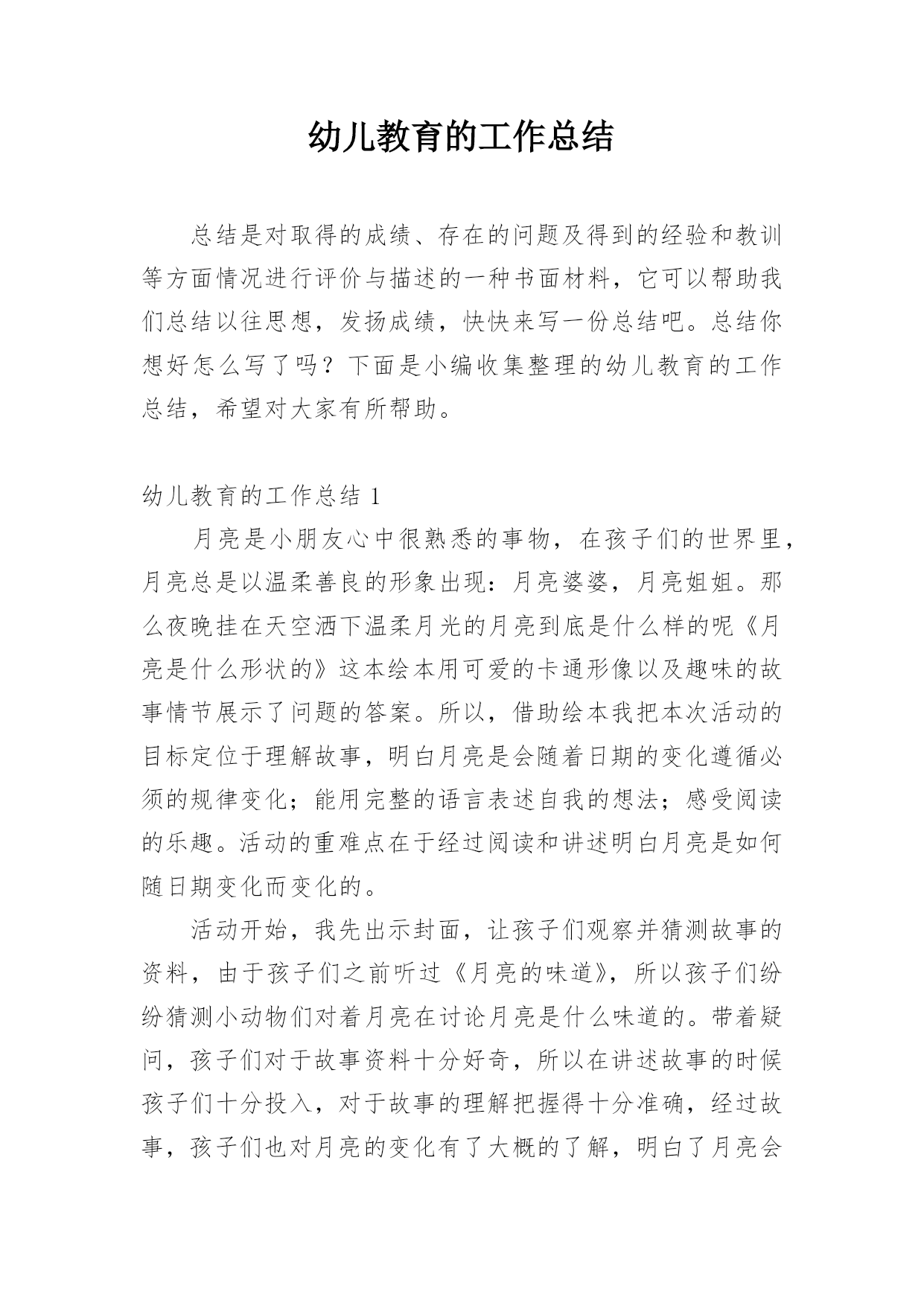 幼儿教育的工作总结

总结是对取得的成绩、存在的问题及得到的经验和教训等方面情况进行评价与描述的一种书面材料，它可以帮助我们总结以往思想，发扬成绩，快快来写一份总结吧。总结你想好怎么写了吗？下面是小编收集整理的幼儿教育的工作总结，希望对大家有所帮助。

幼儿教育的工作总结 1

月亮是小朋友心中很熟悉的事物，在孩子们的世界里，月亮总是以温柔善良的形象出现：月亮婆婆，月亮姐姐。那么夜晚挂在天空洒下温柔月光的月亮到底是什么样的呢《月亮是什么形状的》这本绘本用可爱的卡通形像以及趣味的故事情节展示了问题的答案。所以，借助绘本我把本次活动的目标定位于理解故事，明白月亮是会随着日期的变化遵循必须的规律变化；能用完整的语言表述自我的想法；感受阅读的乐趣。活动的重难点在于经过阅读和讲述明白月亮是如何随日期变化而变化的。

活动开始，我先出示封面，让孩子们观察并猜测故事的资料，由于孩子们之前听过《月亮的味道》，所以孩子们纷纷猜测小动物们对着月亮在讨论月亮是什么味道的。带着疑问，孩子们对于故事资料十分好奇，所以在讲述故事的时候孩子们十分投入，对于故事的理解把握得十分准确，经过故事，孩子们也对月亮的变化有了大概的了解，明白了月亮会